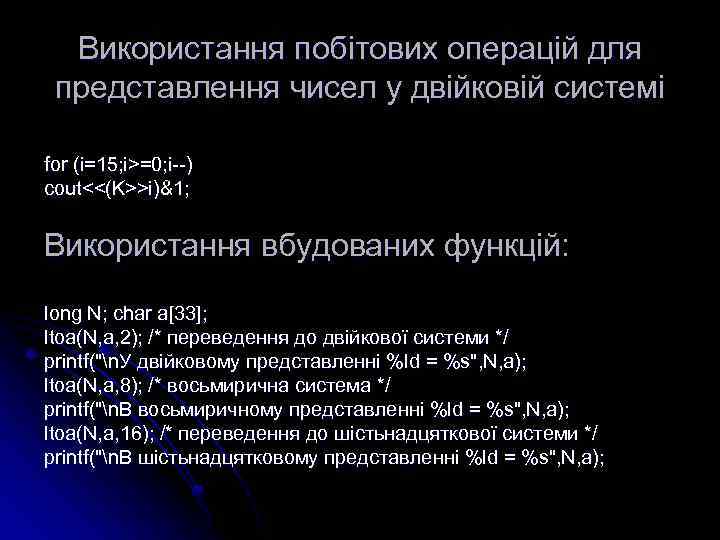 Використання побітових операцій для представлення чисел у двійковій системі

for (i=15;i>=0;i--)
cout<<(K>>i)&1;

Використання вбудованих функцій:

long N; char a[33];
ltoa(N,a,2); /* переведення до двійкової системи */
printf("\nУ двійковому представленні %ld = %s",N,a);
ltoa(N,a,8); /* восьмирична система */
printf("\nВ восьмиричному представленні %ld = %s",N,a);
ltoa(N,a,16); /* переведення до шістьнадцяткової системи */
printf("\nВ шістьнадцятковому представленні %ld = %s",N,a);